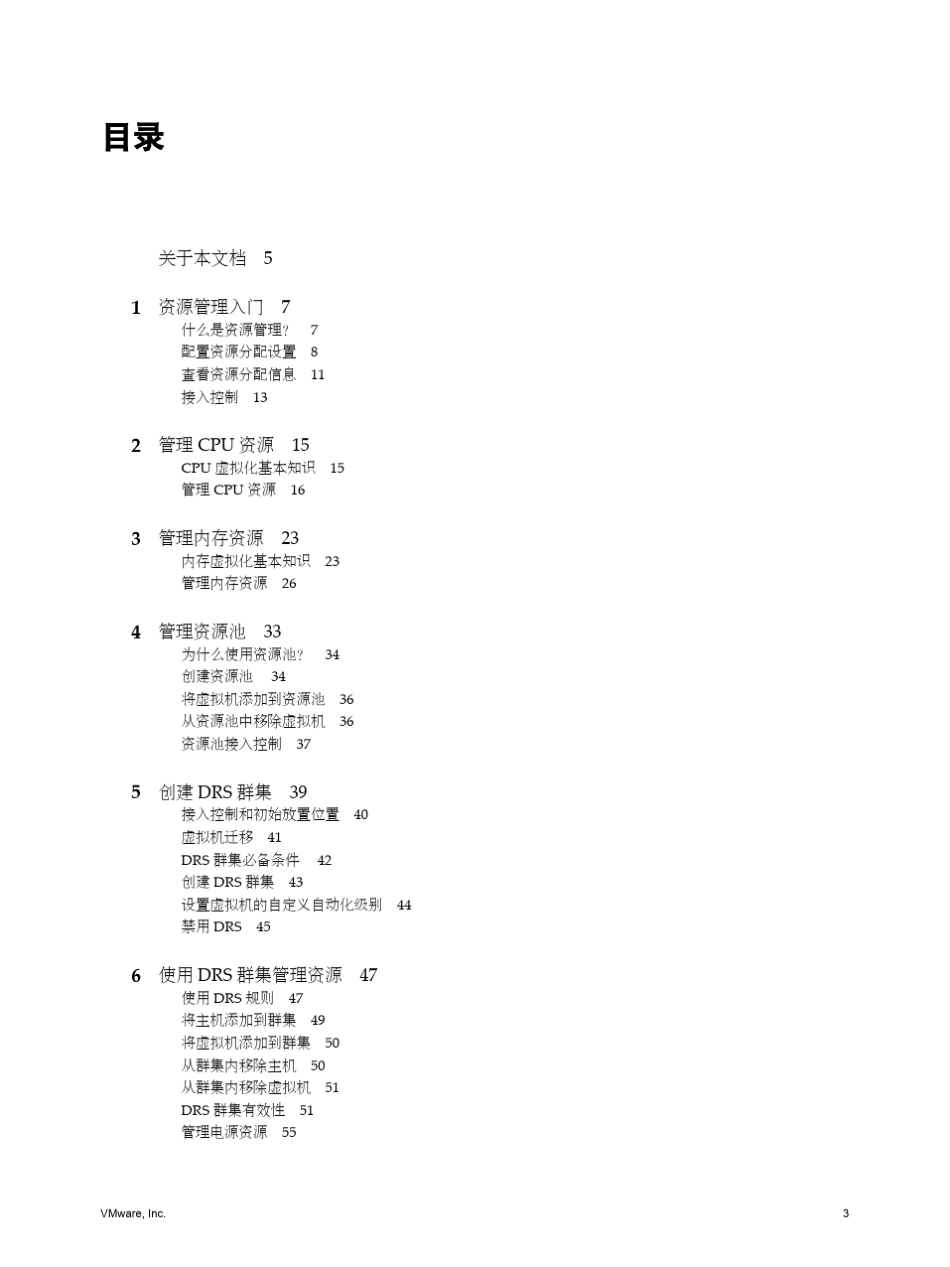 目录

关于本文档 5

1 资源管理入门 7
什么是资源管理？ 7
配置资源分配设置 8
查看资源分配信息 11
接入控制 13

2 管理 CPU 资源 15
CPU 虚拟化基本知识 15
管理 CPU 资源 16

3 管理内存资源 23
内存虚拟化基本知识 23
管理内存资源 26

4 管理资源池 33
为什么使用资源池？ 34
创建资源池 34
将虚拟机添加到资源池 36
从资源池中移除虚拟机 36
资源池接入控制 37

5 创建 DRS 群集 39
接入控制和初始放置位置 40
虚拟机迁移 41
DRS 群集必备条件 42
创建 DRS 群集 43
设置虚拟机的自定义自动化级别 44
禁用 DRS 45

6 使用 DRS 群集管理资源 47
使用 DRS 规则 47
将主机添加到群集 49
将虚拟机添加到群集 50
从群集内移除主机 50
从群集内移除虚拟机 51
DRS 群集有效性 51
管理电源资源 55

VMware, Inc. 3